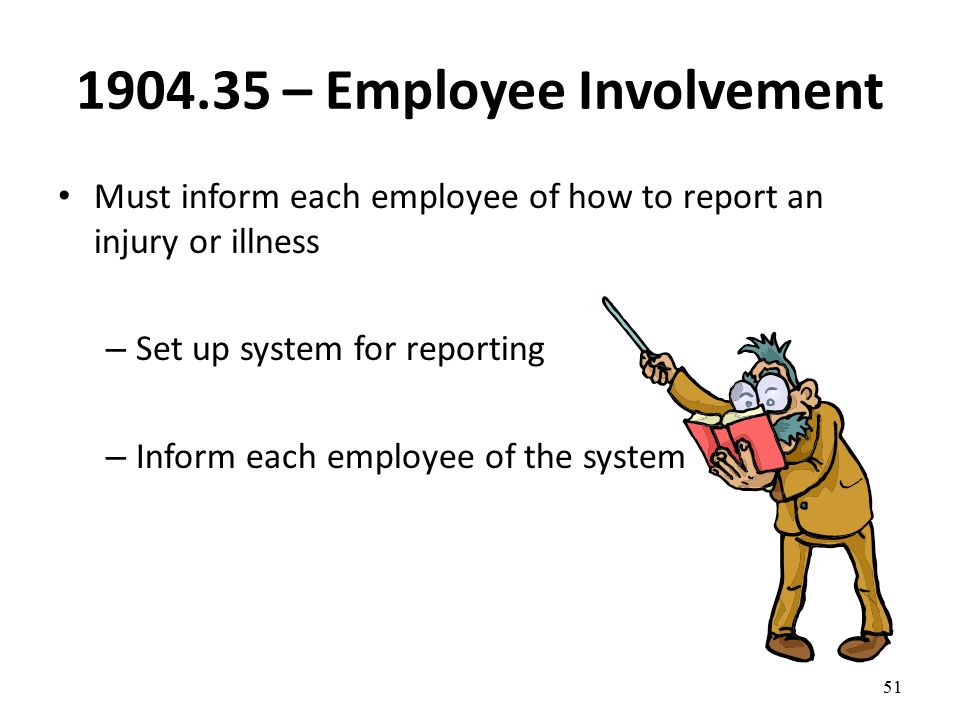 1904.35 – Employee Involvement

• Must inform each employee of how to report an injury or illness

– Set up system for reporting

– Inform each employee of the system

51